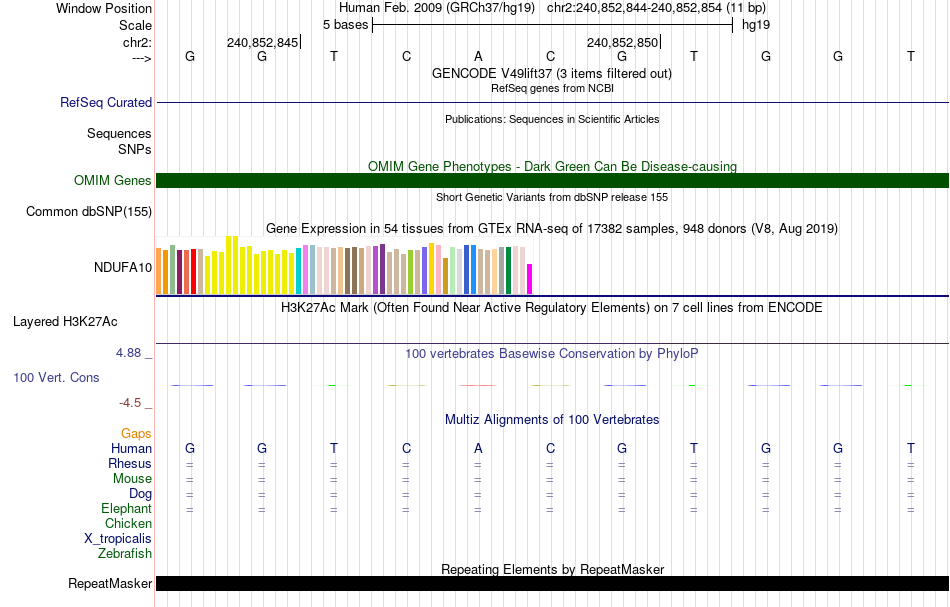 Window Position
Human Feb. 2009 (GRCh37/hg19) chr2:240,852,844-240,852,854 (11 bp)
Scale
5 bases
hg19
chr2:
240,852,845
240,852,850
--->
G G T C A C G T G G T
GENCODE V49lift37 (3 items filtered out)
RefSeq genes from NCBI
RefSeq Curated
Publications: Sequences in Scientific Articles
Sequences
SNPs
OMIM Gene Phenotypes - Dark Green Can Be Disease-causing
OMIM Genes
Short Genetic Variants from dbSNP release 155
Common dbSNP(155)
Gene Expression in 54 tissues from GTEx RNA-seq of 17382 samples, 948 donors (V8, Aug 2019)
NDUFA10
H3K27Ac Mark (Often Found Near Active Regulatory Elements) on 7 cell lines from ENCODE
Layered H3K27Ac
4.88 _
100 vertebrates Basewise Conservation by PhyloP
100 Vert. Cons
-4.5 _
Multiz Alignments of 100 Vertebrates
Gaps
Human G G T C A C G T G G T
Rhesus = = = = = = = = = = =
Mouse = = = = = = = = = = =
Dog = = = = = = = = = = =
Elephant = = = = = = = = = = =
Chicken
X_tropicalis
Zebrafish
Repeating Elements by RepeatMasker
RepeatMasker